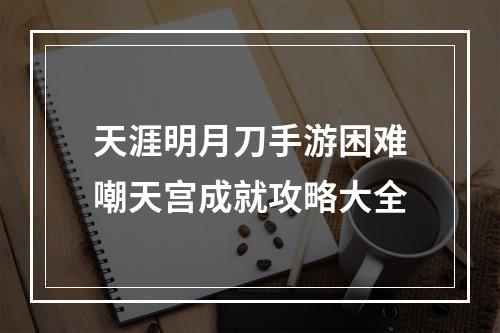 天涯明月刀手游困难嘲天宫成就攻略大全